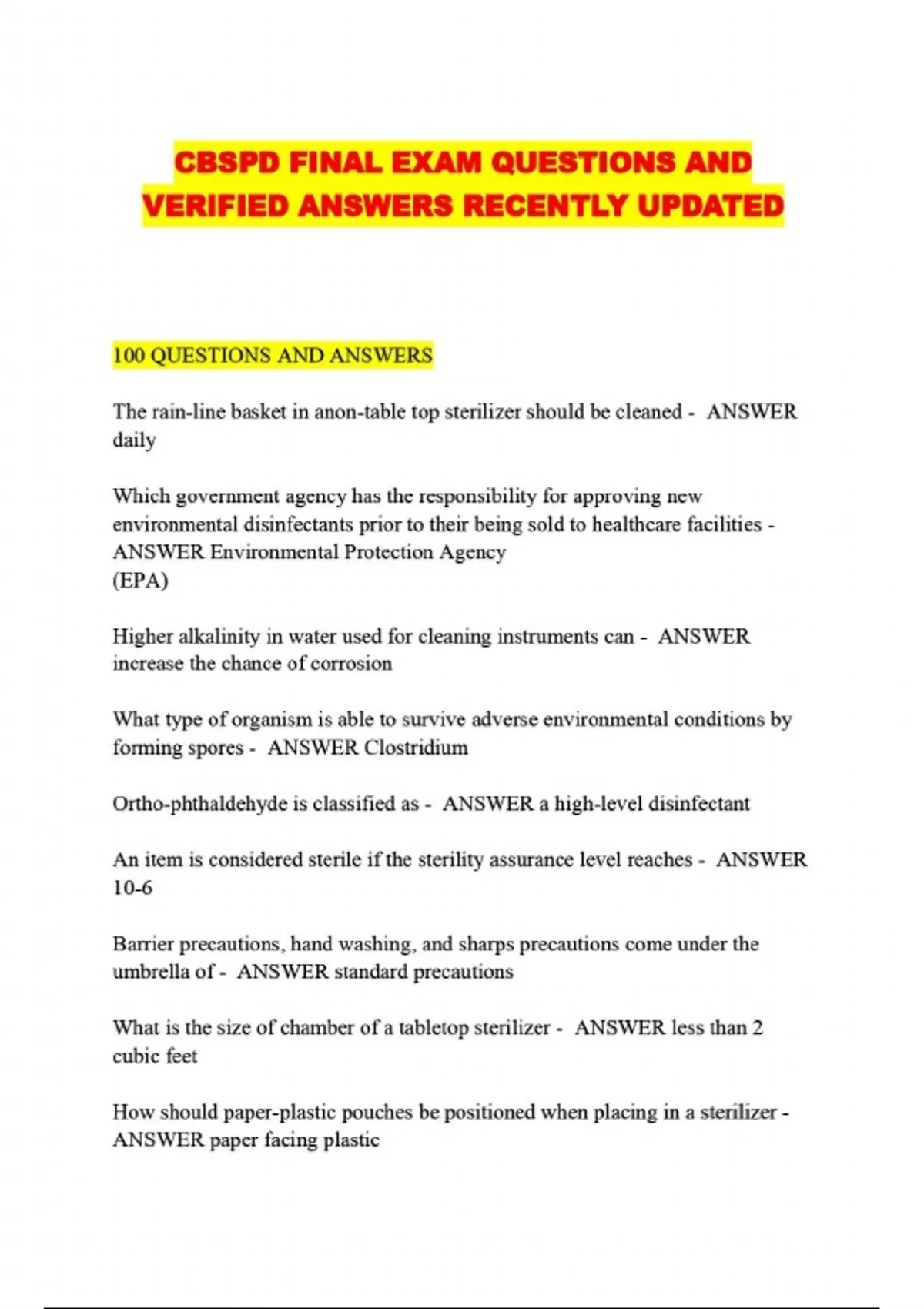 CBSPD FINAL EXAM QUESTIONS AND VERIFIED ANSWERS RECENTLY UPDATED

100 QUESTIONS AND ANSWERS

The rain-line basket in anon-table top sterilizer should be cleaned - ANSWER daily

Which government agency has the responsibility for approving new environmental disinfectants prior to their being sold to healthcare facilities - ANSWER Environmental Protection Agency
(EPA)

Higher alkalinity in water used for cleaning instruments can - ANSWER increase the chance of corrosion

What type of organism is able to survive adverse environmental conditions by forming spores - ANSWER Clostridium

Ortho-phthaldehyde is classified as - ANSWER a high-level disinfectant

An item is considered sterile if the sterility assurance level reaches - ANSWER 10-6

Barrier precautions, hand washing, and sharps precautions come under the umbrella of - ANSWER standard precautions

What is the size of chamber of a tabletop sterilizer - ANSWER less than 2 cubic feet

How should paper-plastic pouches be positioned when placing in a sterilizer - ANSWER paper facing plastic